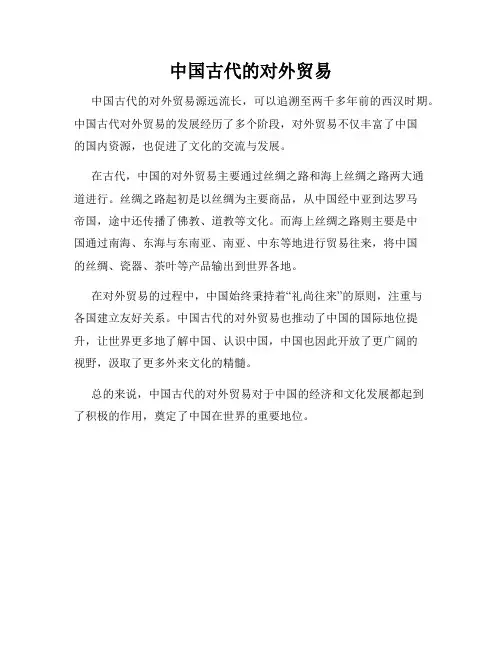 中国古代的对外贸易

中国古代的对外贸易源远流长，可以追溯至两千多年前的西汉时期。中国古代对外贸易的发展经历了多个阶段，对外贸易不仅丰富了中国的国内资源，也促进了文化的交流与发展。

在古代，中国的对外贸易主要通过丝绸之路和海上丝绸之路两大通道进行。丝绸之路起初是以丝绸为主要商品，从中国经中亚到达罗马帝国，途中还传播了佛教、道教等文化。而海上丝绸之路则主要是中国通过南海、东海与东南亚、南亚、中东等地进行贸易往来，将中国的丝绸、瓷器、茶叶等产品输出到世界各地。

在对外贸易的过程中，中国始终秉持着“礼尚往来”的原则，注重与各国建立友好关系。中国古代的对外贸易也推动了中国的国际地位提升，让世界更多地了解中国、认识中国，中国也因此开放了更广阔的视野，汲取了更多外来文化的精髓。

总的来说，中国古代的对外贸易对于中国的经济和文化发展都起到了积极的作用，奠定了中国在世界的重要地位。